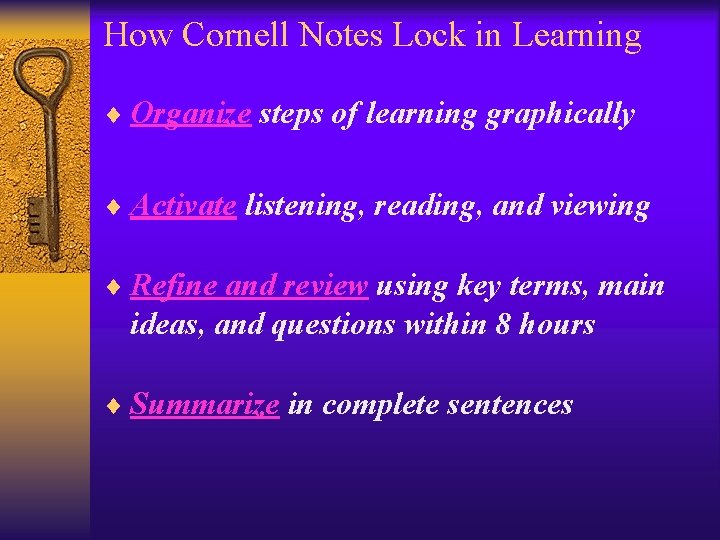 How Cornell Notes Lock in Learning

♦ Organize steps of learning graphically

♦ Activate listening, reading, and viewing

♦ Refine and review using key terms, main ideas, and questions within 8 hours

♦ Summarize in complete sentences